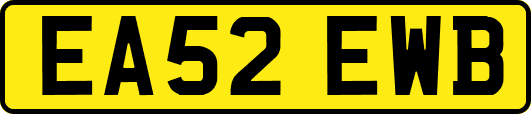 EA52 EWB